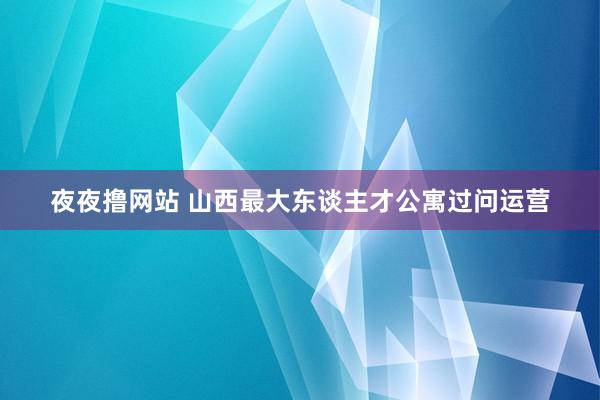 夜夜撸网站 山西最大东谈主才公寓过问运营